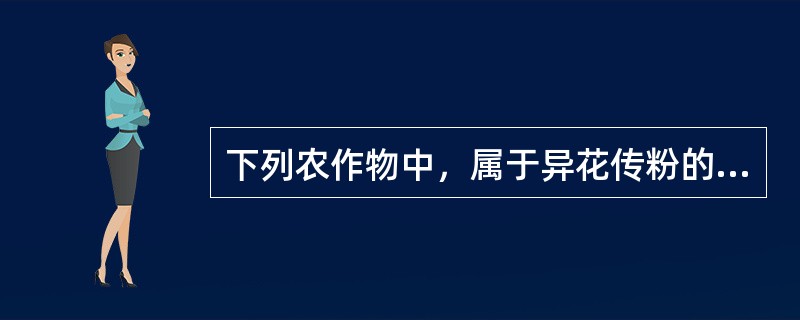 下列农作物中，属于异花传粉的...